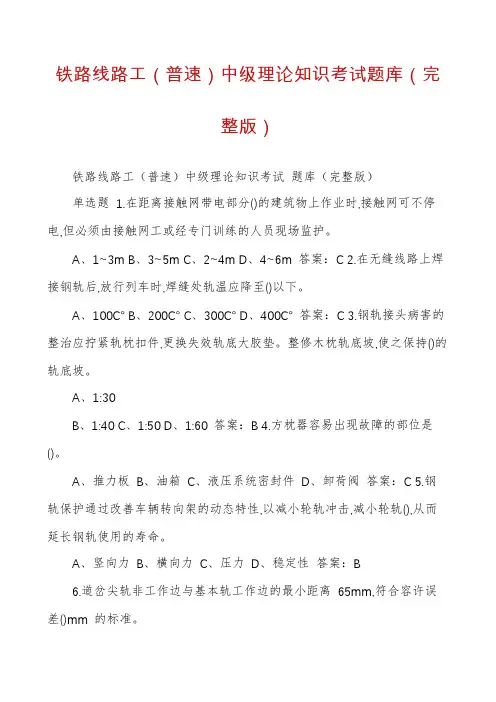 铁路线路工（普速）中级理论知识考试题库（完整版）

铁路线路工（普速）中级理论知识考试 题库（完整版）

单选题 1.在距离接触网带电部分()的建筑物上作业时,接触网可不停电,但必须由接触网工或经专门训练的人员现场监护。

A、1~3m B、3~5m C、2~4m D、4~6m 答案：C 2.在无缝线路上焊接钢轨后,放行列车时,焊缝处轨温应降至()以下。

A、100C° B、200C° C、300C° D、400C° 答案：C 3.钢轨接头病害的整治应拧紧轨枕扣件,更换失效轨底大胶垫。整修木枕轨底坡,使之保持()的轨底坡。

A、1:30

B、1:40 C、1:50 D、1:60 答案：B 4.方枕器容易出现故障的部位是()。

A、推力板 B、油箱 C、液压系统密封件 D、卸荷阀 答案：C 5.钢轨保护通过改善车辆转向架的动态特性,以减小轮轨冲击,减小轮轨(),从而延长钢轨使用的寿命。

A、竖向力 B、横向力 C、压力 D、稳定性 答案：B

6.道岔尖轨非工作边与基本轨工作边的最小距离 65mm,符合容许误差()mm 的标准。